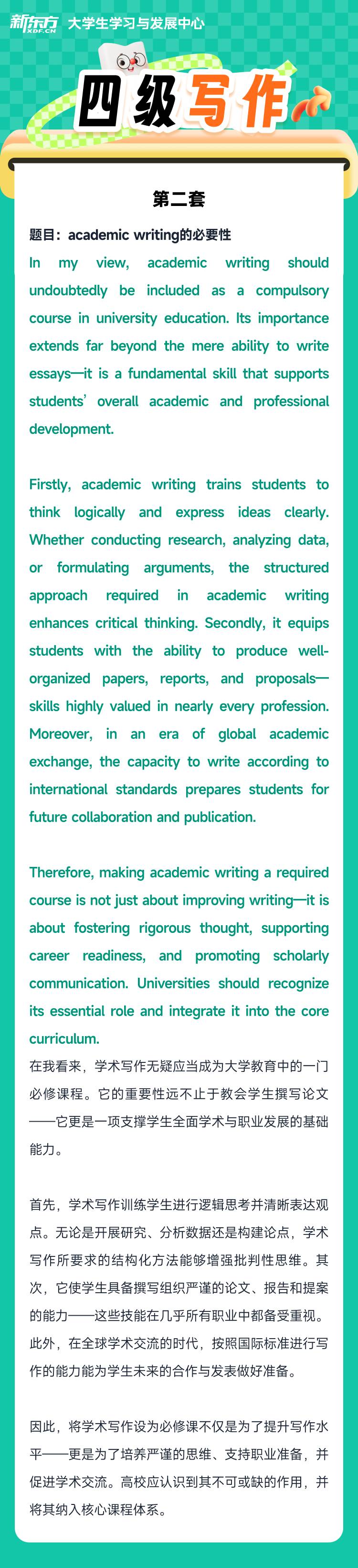 新东方 XDF.CN 大学生学习与发展中心

四级写作

第二套

题目：academic writing的必要性

In my view, academic writing should undoubtedly be included as a compulsory course in university education. Its importance extends far beyond the mere ability to write essays—it is a fundamental skill that supports students' overall academic and professional development.

Firstly, academic writing trains students to think logically and express ideas clearly. Whether conducting research, analyzing data, or formulating arguments, the structured approach required in academic writing enhances critical thinking. Secondly, it equips students with the ability to produce well-organized papers, reports, and proposals—skills highly valued in nearly every profession. Moreover, in an era of global academic exchange, the capacity to write according to international standards prepares students for future collaboration and publication.

Therefore, making academic writing a required course is not just about improving writing—it is about fostering rigorous thought, supporting career readiness, and promoting scholarly communication. Universities should recognize its essential role and integrate it into the core curriculum.

在我看来，学术写作无疑应当成为大学教育中的一门必修课程。它的重要性远不止于教会学生撰写论文——它更是一项支撑学生全面学术与职业发展的基础能力。

首先，学术写作训练学生进行逻辑思考并清晰表达观点。无论是开展研究、分析数据还是构建论点，学术写作所要求的结构化方法能够增强批判性思维。其次，它使学生具备撰写组织严谨的论文、报告和提案的能力——这些技能在几乎所有职业中都备受重视。此外，在全球学术交流的时代，按照国际标准进行写作的能力能为学生未来的合作与发表做好准备。

因此，将学术写作设为必修课不仅是为了提升写作水平——更是为了培养严谨的思维、支持职业准备，并促进学术交流。高校应认识到其不可或缺的作用，并将其纳入核心课程体系。